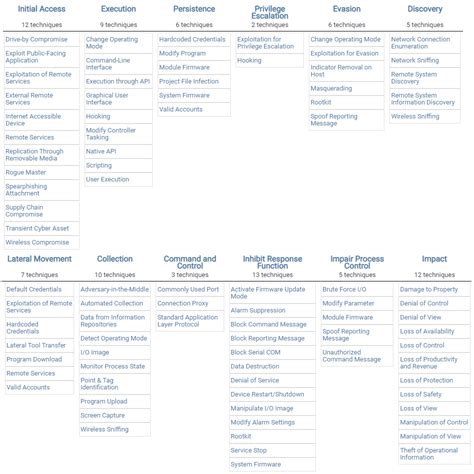 Initial Access
12 techniques
Drive-by Compromise
Exploit Public-Facing Application
Exploitation of Remote Services
External Remote Services
Internet Accessible Device
Remote Services
Replication Through Removable Media
Rogue Master
Spearphishing Attachment
Supply Chain Compromise
Transient Cyber Asset
Wireless Compromise

Execution
9 techniques
Change Operating Mode
Command-Line Interface
Execution through API
Graphical User Interface
Hooking
Modify Controller Tasking
Native API
Scripting
User Execution

Persistence
6 techniques
Hardcoded Credentials
Modify Program
Module Firmware
Project File Infection
System Firmware
Valid Accounts

Privilege Escalation
2 techniques
Exploitation for Privilege Escalation
Hooking

Evasion
6 techniques
Change Operating Mode
Exploitation for Evasion
Indicator Removal on Host
Masquerading
Rootkit
Spoof Reporting Message

Discovery
5 techniques
Network Connection Enumeration
Network Sniffing
Remote System Discovery
Remote System Information Discovery
Wireless Sniffing

Lateral Movement
7 techniques
Default Credentials
Exploitation of Remote Services
Hardcoded Credentials
Lateral Tool Transfer
Program Download
Remote Services
Valid Accounts

Collection
10 techniques
Adversary-in-the-Middle
Automated Collection
Data from Information Repositories
Detect Operating Mode
I/O Image
Monitor Process State
Point & Tag Identification
Program Upload
Screen Capture
Wireless Sniffing

Command and Control
3 techniques
Commonly Used Port
Connection Proxy
Standard Application Layer Protocol

Inhibit Response Function
13 techniques
Activate Firmware Update Mode
Alarm Suppression
Block Command Message
Block Reporting Message
Block Serial COM
Data Destruction
Denial of Service
Device Restart/Shutdown
Manipulate I/O Image
Modify Alarm Settings
Rootkit
Service Stop
System Firmware

Impair Process Control
5 techniques
Brute Force I/O
Modify Parameter
Module Firmware
Spoof Reporting Message
Unauthorized Command Message

Impact
12 techniques
Damage to Property
Denial of Control
Denial of View
Loss of Availability
Loss of Control
Loss of Productivity and Revenue
Loss of Protection
Loss of Safety
Loss of View
Manipulation of Control
Manipulation of View
Theft of Operational Information